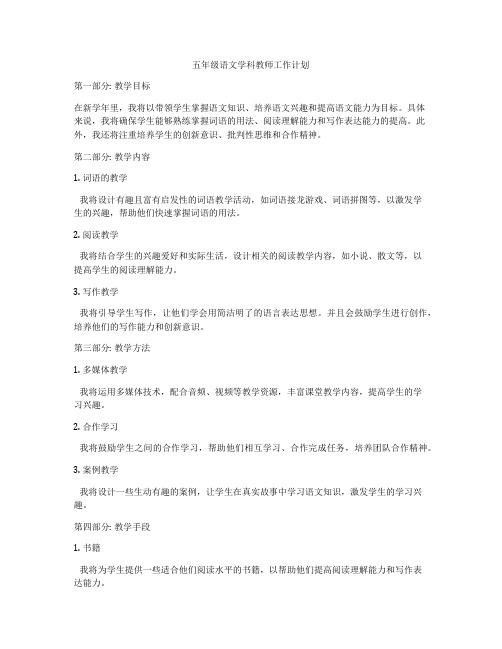 五年级语文学科教师工作计划

第一部分: 教学目标

在新学年里，我将以带领学生掌握语文知识、培养语文兴趣和提高语文能力为目标。具体来说，我将确保学生能够熟练掌握词语的用法、阅读理解能力和写作表达能力的提高。此外，我还将注重培养学生的创新意识、批判性思维和合作精神。

第二部分: 教学内容

1. 词语的教学

我将设计有趣且富有启发性的词语教学活动，如词语接龙游戏、词语拼图等，以激发学生的兴趣，帮助他们快速掌握词语的用法。

2. 阅读教学

我将结合学生的兴趣爱好和实际生活，设计相关的阅读教学内容，如小说、散文等，以提高学生的阅读理解能力。

3. 写作教学

我将引导学生写作，让他们学会用简洁明了的语言表达思想。并且会鼓励学生进行创作，培养他们的写作能力和创新意识。

第三部分: 教学方法

1. 多媒体教学

我将运用多媒体技术，配合音频、视频等教学资源，丰富课堂教学内容，提高学生的学习兴趣。

2. 合作学习

我将鼓励学生之间的合作学习，帮助他们相互学习、合作完成任务，培养团队合作精神。

3. 案例教学

我将设计一些生动有趣的案例，让学生在真实故事中学习语文知识，激发学生的学习兴趣。

第四部分: 教学手段

1. 书籍

我将为学生提供一些适合他们阅读水平的书籍，以帮助他们提高阅读理解能力和写作表达能力。